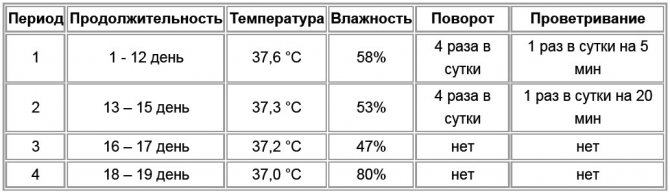 | Период | Продолжительность | Температура | Влажность | Поворот | Проветривание |
|---|---|---|---|---|---|
| 1 | 1 - 12 день | 37,6 °C | 58% | 4 раза в сутки | 1 раз в сутки на 5 мин |
| 2 | 13 – 15 день | 37,3 °C | 53% | 4 раза в сутки | 1 раз в сутки на 20 мин |
| 3 | 16 – 17 день | 37,2 °C | 47% | нет | нет |
| 4 | 18 – 19 день | 37,0 °C | 80% | нет | нет |